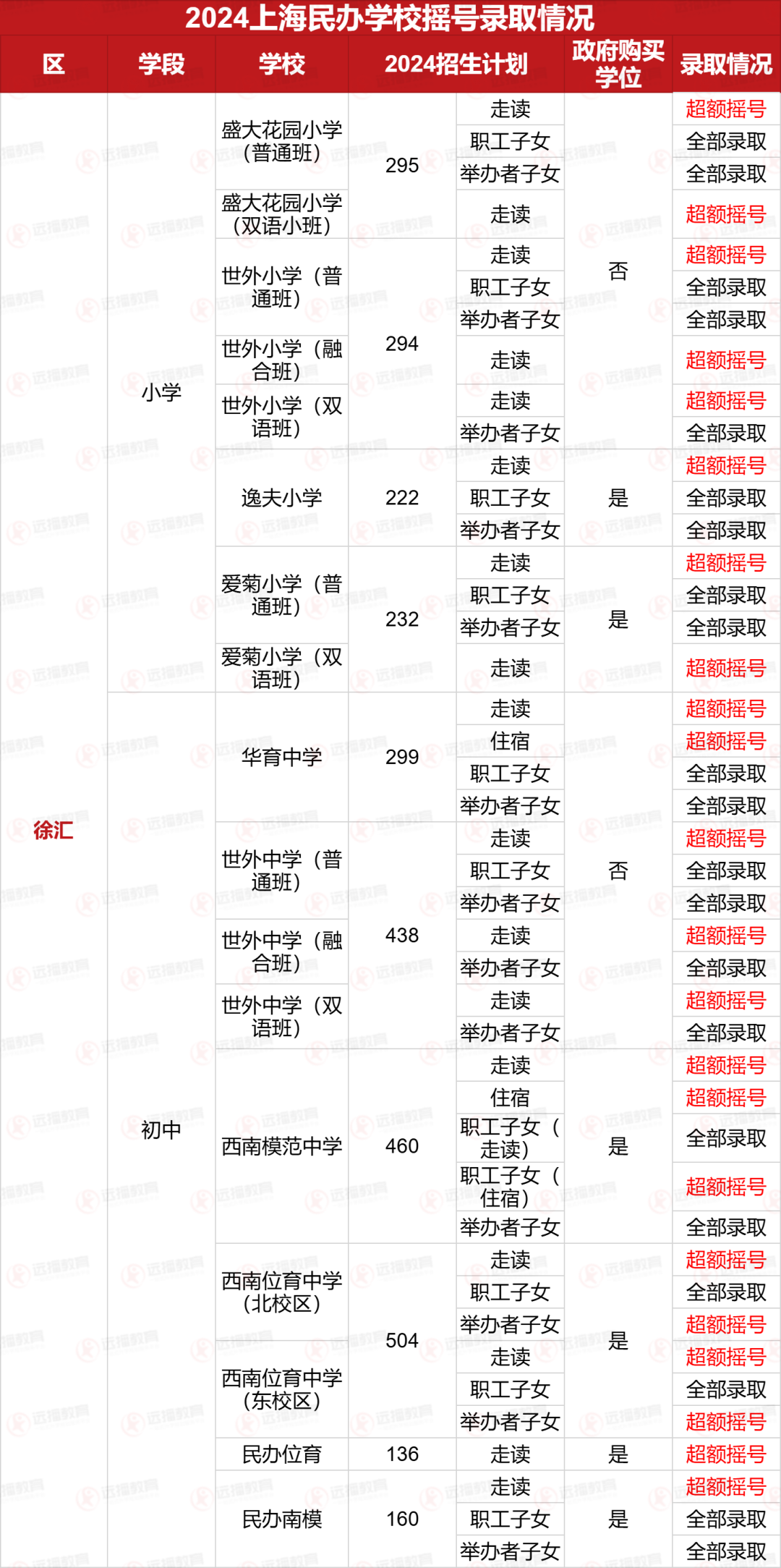 2024上海民办学校摇号录取情况

| 区 | 学段 | 学校 | 2024招生计划 | | 政府购买学位 | 录取情况 |
|---|---|---|---|---|---|---|
| 徐汇 | 小学 | 盛大花园小学（普通班） | 295 | 走读 | 否 | 超额摇号 |
| | | | | 职工子女 | | 全部录取 |
| | | | | 举办者子女 | | 全部录取 |
| | | 盛大花园小学（双语小班） | | 走读 | | 超额摇号 |
| | | 世外小学（普通班） | 294 | 走读 | | 超额摇号 |
| | | | | 职工子女 | | 全部录取 |
| | | | | 举办者子女 | | 全部录取 |
| | | 世外小学（融合班） | | 走读 | | 超额摇号 |
| | | 世外小学（双语班） | | 走读 | | 超额摇号 |
| | | | | 举办者子女 | | 全部录取 |
| | | 逸夫小学 | 222 | 走读 | 是 | 超额摇号 |
| | | | | 职工子女 | | 全部录取 |
| | | | | 举办者子女 | | 全部录取 |
| | | 爱菊小学（普通班） | 232 | 走读 | 是 | 超额摇号 |
| | | | | 职工子女 | | 全部录取 |
| | | | | 举办者子女 | | 全部录取 |
| | | 爱菊小学（双语班） | | 走读 | | 超额摇号 |
| | 初中 | 华育中学 | 299 | 走读 | 否 | 超额摇号 |
| | | | | 住宿 | | 超额摇号 |
| | | | | 职工子女 | | 全部录取 |
| | | | | 举办者子女 | | 全部录取 |
| | | 世外中学（普通班） | 438 | 走读 | | 超额摇号 |
| | | | | 职工子女 | | 全部录取 |
| | | | | 举办者子女 | | 全部录取 |
| | | 世外中学（融合班） | | 走读 | | 超额摇号 |
| | | | | 举办者子女 | | 全部录取 |
| | | 世外中学（双语班） | | 走读 | | 超额摇号 |
| | | | | 举办者子女 | | 全部录取 |
| | | 西南模范中学 | 460 | 走读 | 是 | 超额摇号 |
| | | | | 住宿 | | 超额摇号 |
| | | | | 职工子女（走读） | | 全部录取 |
| | | | | 职工子女（住宿） | | 超额摇号 |
| | | | | 举办者子女 | | 全部录取 |
| | | 西南位育中学（北校区） | 504 | 走读 | 是 | 超额摇号 |
| | | | | 职工子女 | | 全部录取 |
| | | | | 举办者子女 | | 超额摇号 |
| | | 西南位育中学（东校区） | | 走读 | | 超额摇号 |
| | | | | 职工子女 | | 全部录取 |
| | | | | 举办者子女 | | 超额摇号 |
| | | 民办位育 | 136 | 走读 | 是 | 超额摇号 |
| | | 民办南模 | 160 | 走读 | 是 | 超额摇号 |
| | | | | 职工子女 | | 全部录取 |
| | | | | 举办者子女 | | 全部录取 |